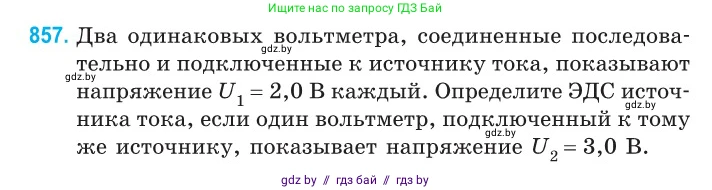 Ищите нас по запросу ГДЗ Бай

857. Два одинаковых вольтметра, соединенные последовательно и подключенные к источнику тока, показывают напряжение $U_1 = 2,0$ В каждый. Определите ЭДС источника тока, если один вольтметр, подключенный к тому же источнику, показывает напряжение $U_2 = 3,0$ В.

gdz.by gdz.by gdz.by gdz.by

gdz by // гдз бай // гдз by